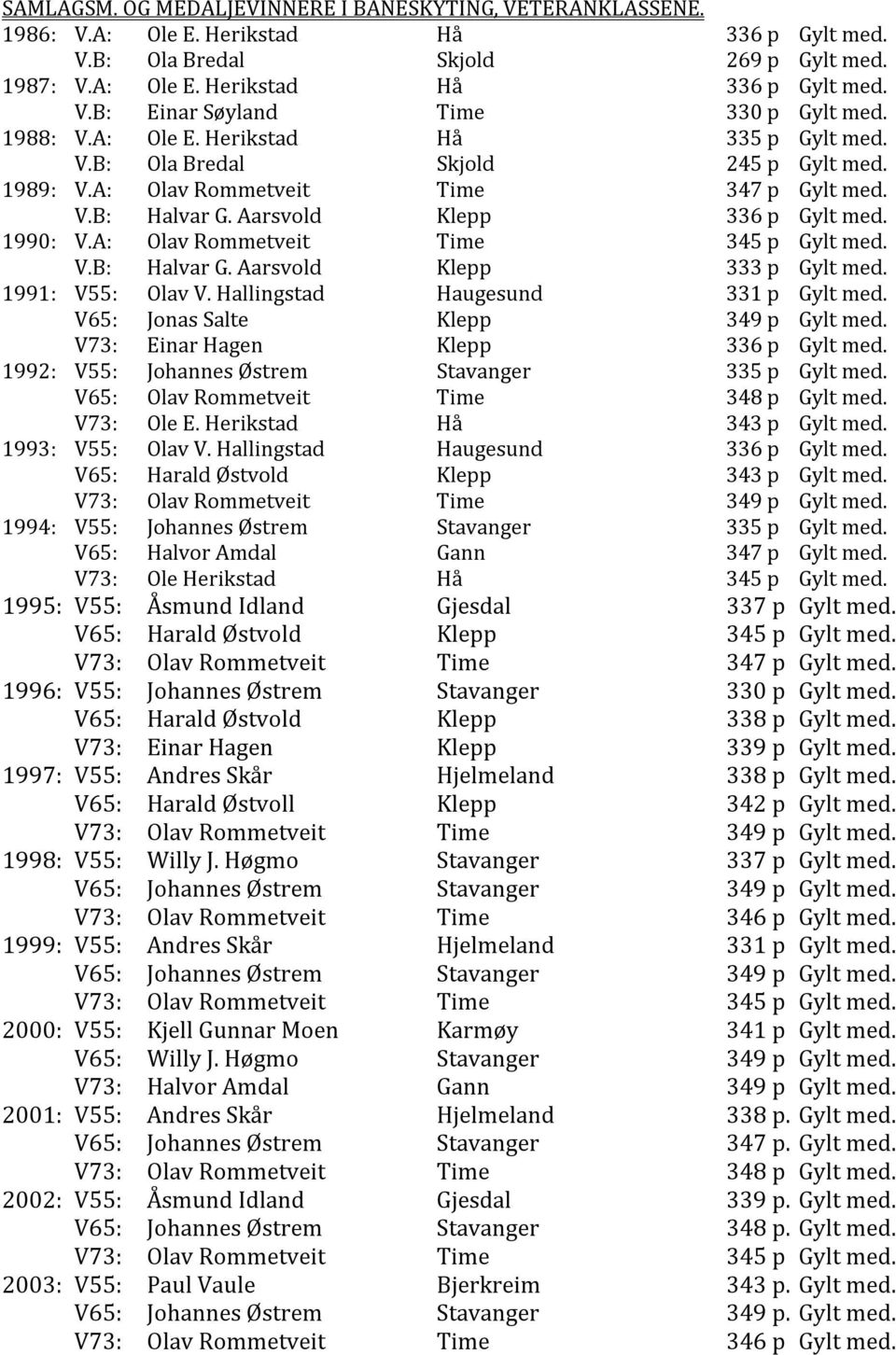 SAMLAGSM. OG MEDALJEVINNERE I BANESKYTING, VETERANKLASSENE.

| | | | | | |
|---|---|---|---|---|---|
| 1986: | V.A: | Ole E. Herikstad | Hå | 336 p | Gylt med. |
| | V.B: | Ola Bredal | Skjold | 269 p | Gylt med. |
| 1987: | V.A: | Ole E. Herikstad | Hå | 336 p | Gylt med. |
| | V.B: | Einar Søyland | Time | 330 p | Gylt med. |
| 1988: | V.A: | Ole E. Herikstad | Hå | 335 p | Gylt med. |
| | V.B: | Ola Bredal | Skjold | 245 p | Gylt med. |
| 1989: | V.A: | Olav Rommetveit | Time | 347 p | Gylt med. |
| | V.B: | Halvar G. Aarsvold | Klepp | 336 p | Gylt med. |
| 1990: | V.A: | Olav Rommetveit | Time | 345 p | Gylt med. |
| | V.B: | Halvar G. Aarsvold | Klepp | 333 p | Gylt med. |
| 1991: | V55: | Olav V. Hallingstad | Haugesund | 331 p | Gylt med. |
| | V65: | Jonas Salte | Klepp | 349 p | Gylt med. |
| | V73: | Einar Hagen | Klepp | 336 p | Gylt med. |
| 1992: | V55: | Johannes Østrem | Stavanger | 335 p | Gylt med. |
| | V65: | Olav Rommetveit | Time | 348 p | Gylt med. |
| | V73: | Ole E. Herikstad | Hå | 343 p | Gylt med. |
| 1993: | V55: | Olav V. Hallingstad | Haugesund | 336 p | Gylt med. |
| | V65: | Harald Østvold | Klepp | 343 p | Gylt med. |
| | V73: | Olav Rommetveit | Time | 349 p | Gylt med. |
| 1994: | V55: | Johannes Østrem | Stavanger | 335 p | Gylt med. |
| | V65: | Halvor Amdal | Gann | 347 p | Gylt med. |
| | V73: | Ole Herikstad | Hå | 345 p | Gylt med. |
| 1995: | V55: | Åsmund Idland | Gjesdal | 337 p | Gylt med. |
| | V65: | Harald Østvold | Klepp | 345 p | Gylt med. |
| | V73: | Olav Rommetveit | Time | 347 p | Gylt med. |
| 1996: | V55: | Johannes Østrem | Stavanger | 330 p | Gylt med. |
| | V65: | Harald Østvold | Klepp | 338 p | Gylt med. |
| | V73: | Einar Hagen | Klepp | 339 p | Gylt med. |
| 1997: | V55: | Andres Skår | Hjelmeland | 338 p | Gylt med. |
| | V65: | Harald Østvoll | Klepp | 342 p | Gylt med. |
| | V73: | Olav Rommetveit | Time | 349 p | Gylt med. |
| 1998: | V55: | Willy J. Høgmo | Stavanger | 337 p | Gylt med. |
| | V65: | Johannes Østrem | Stavanger | 349 p | Gylt med. |
| | V73: | Olav Rommetveit | Time | 346 p | Gylt med. |
| 1999: | V55: | Andres Skår | Hjelmeland | 331 p | Gylt med. |
| | V65: | Johannes Østrem | Stavanger | 349 p | Gylt med. |
| | V73: | Olav Rommetveit | Time | 345 p | Gylt med. |
| 2000: | V55: | Kjell Gunnar Moen | Karmøy | 341 p | Gylt med. |
| | V65: | Willy J. Høgmo | Stavanger | 349 p | Gylt med. |
| | V73: | Halvor Amdal | Gann | 349 p | Gylt med. |
| 2001: | V55: | Andres Skår | Hjelmeland | 338 p. | Gylt med. |
| | V65: | Johannes Østrem | Stavanger | 347 p. | Gylt med. |
| | V73: | Olav Rommetveit | Time | 348 p | Gylt med. |
| 2002: | V55: | Åsmund Idland | Gjesdal | 339 p. | Gylt med. |
| | V65: | Johannes Østrem | Stavanger | 348 p. | Gylt med. |
| | V73: | Olav Rommetveit | Time | 345 p | Gylt med. |
| 2003: | V55: | Paul Vaule | Bjerkreim | 343 p. | Gylt med. |
| | V65: | Johannes Østrem | Stavanger | 349 p. | Gylt med. |
| | V73: | Olav Rommetveit | Time | 346 p | Gylt med. |